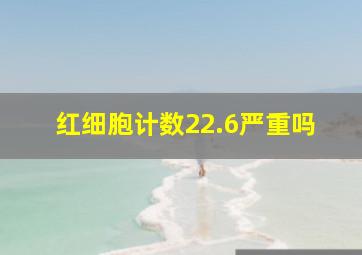 红细胞计数22.6严重吗